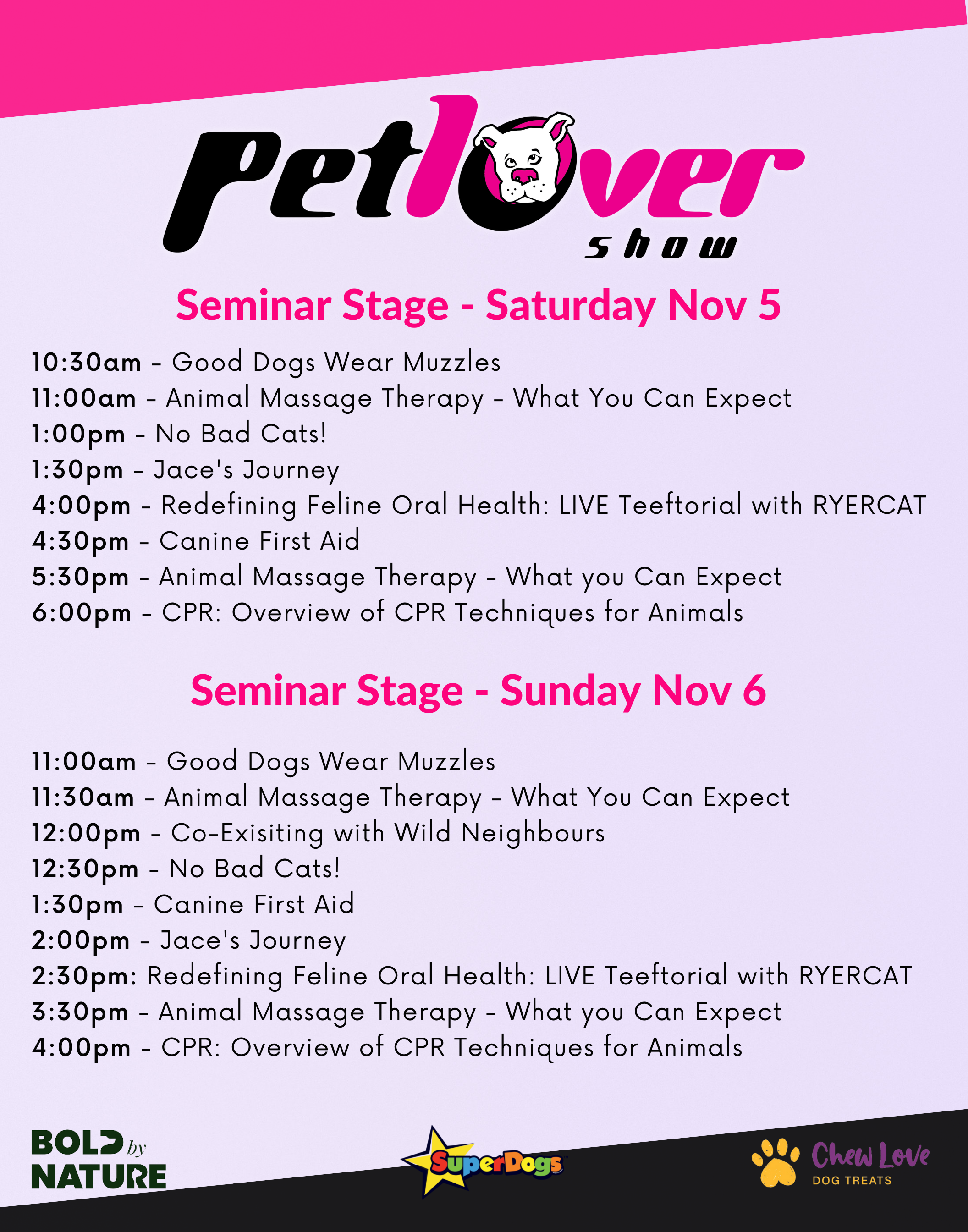 Petlover show

Seminar Stage - Saturday Nov 5

10:30am - Good Dogs Wear Muzzles
11:00am - Animal Massage Therapy - What You Can Expect
1:00pm - No Bad Cats!
1:30pm - Jace's Journey
4:00pm - Redefining Feline Oral Health: LIVE Teeftorial with RYERCAT
4:30pm - Canine First Aid
5:30pm - Animal Massage Therapy - What you Can Expect
6:00pm - CPR: Overview of CPR Techniques for Animals

Seminar Stage - Sunday Nov 6

11:00am - Good Dogs Wear Muzzles
11:30am - Animal Massage Therapy - What You Can Expect
12:00pm - Co-Exisiting with Wild Neighbours
12:30pm - No Bad Cats!
1:30pm - Canine First Aid
2:00pm - Jace's Journey
2:30pm: Redefining Feline Oral Health: LIVE Teeftorial with RYERCAT
3:30pm - Animal Massage Therapy - What you Can Expect
4:00pm - CPR: Overview of CPR Techniques for Animals

BOLD by NATURE

SuperDogs

Chew Love DOG TREATS